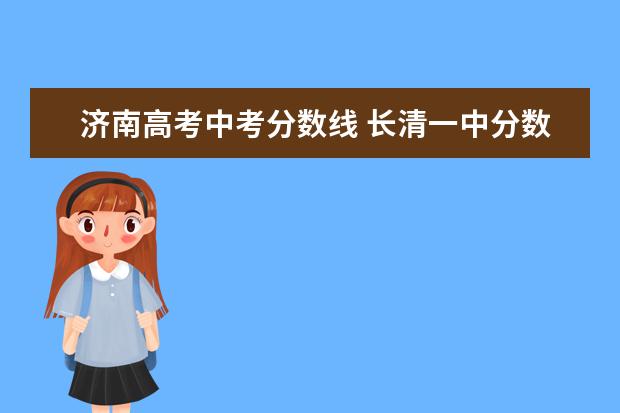 济南高考中考分数线 长清一中分数